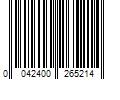 0 042400 265214